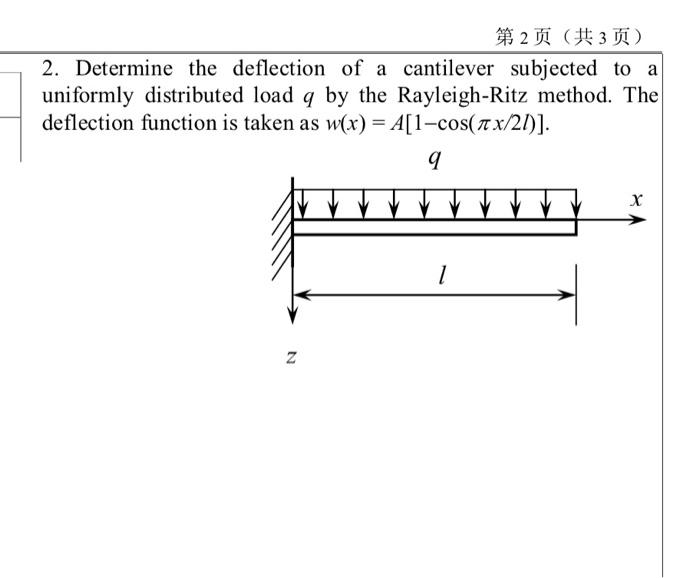 第 2 页（共 3 页）

2. Determine the deflection of a cantilever subjected to a uniformly distributed load $q$ by the Rayleigh-Ritz method. The deflection function is taken as $w(x) = A[1-\cos(\pi x/2l)]$.

$q$

$x$

$l$

$z$